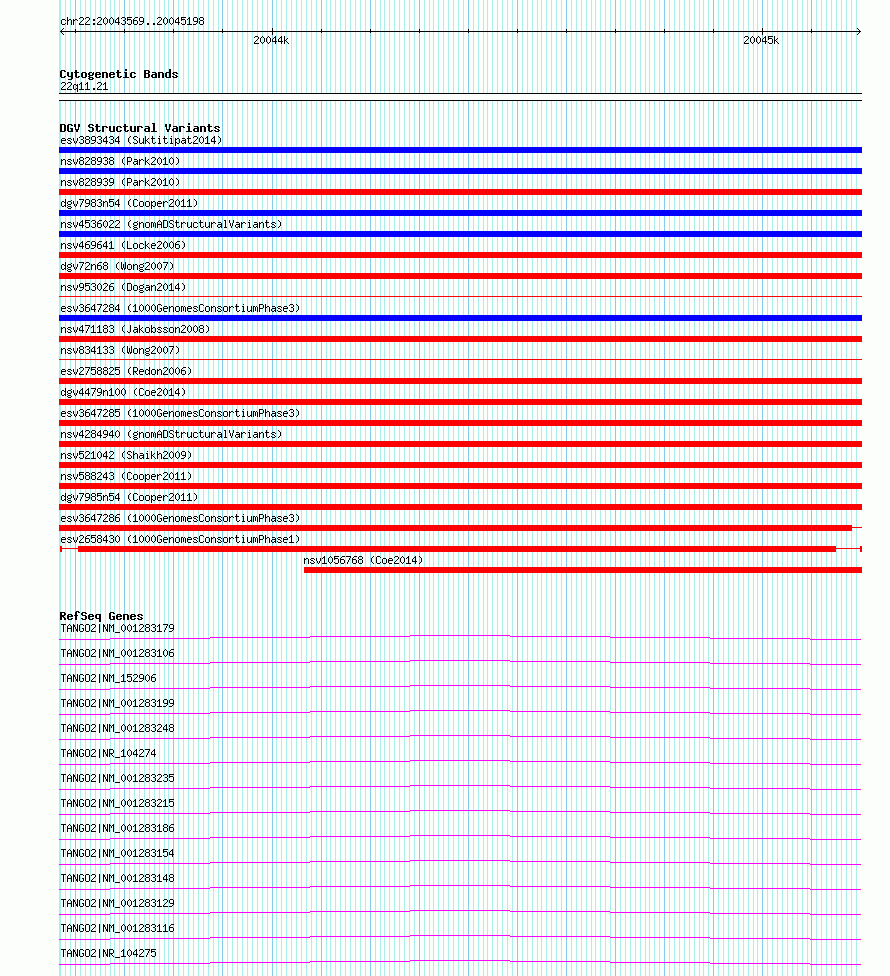 chr22:20043569..20045198

20044k

20045k

Cytogenetic Bands
22q11.21

DGV Structural Variants
esv3893434 (Suktitipat2014)
nsv828938 (Park2010)
nsv828939 (Park2010)
dgv7983n54 (Cooper2011)
nsv4536022 (gnomADStructuralVariants)
nsv469641 (Locke2006)
dgv72n68 (Wong2007)
nsv953026 (Dogan2014)
esv3647284 (1000GenomesConsortiumPhase3)
nsv471183 (Jakobsson2008)
nsv834133 (Wong2007)
esv2758825 (Redon2006)
dgv4479n100 (Coe2014)
esv3647285 (1000GenomesConsortiumPhase3)
nsv4284940 (gnomADStructuralVariants)
nsv521042 (Shaikh2009)
nsv588243 (Cooper2011)
dgv7985n54 (Cooper2011)
esv3647286 (1000GenomesConsortiumPhase3)
esv2658430 (1000GenomesConsortiumPhase1)
nsv1056768 (Coe2014)

RefSeq Genes
TANGO2|NM_001283179
TANGO2|NM_001283106
TANGO2|NM_152906
TANGO2|NM_001283199
TANGO2|NM_001283248
TANGO2|NR_104274
TANGO2|NM_001283235
TANGO2|NM_001283215
TANGO2|NM_001283186
TANGO2|NM_001283154
TANGO2|NM_001283148
TANGO2|NM_001283129
TANGO2|NM_001283116
TANGO2|NR_104275